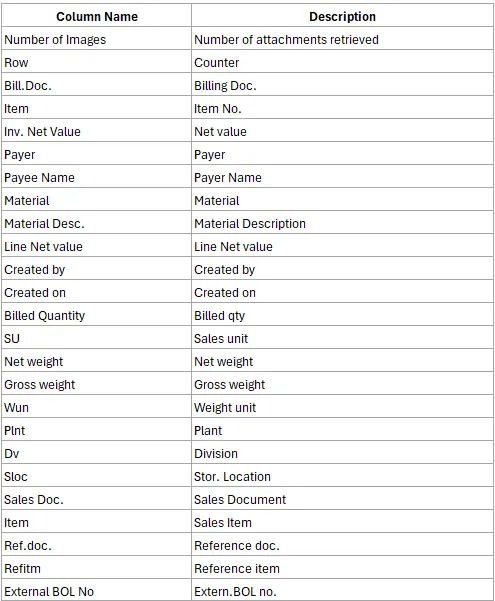 | Column Name | Description |
|---|---|
| Number of Images | Number of attachments retrieved |
| Row | Counter |
| Bill.Doc. | Billing Doc. |
| Item | Item No. |
| Inv. Net Value | Net value |
| Payer | Payer |
| Payee Name | Payer Name |
| Material | Material |
| Material Desc. | Material Description |
| Line Net value | Line Net value |
| Created by | Created by |
| Created on | Created on |
| Billed Quantity | Billed qty |
| SU | Sales unit |
| Net weight | Net weight |
| Gross weight | Gross weight |
| Wun | Weight unit |
| Plnt | Plant |
| Dv | Division |
| Sloc | Stor. Location |
| Sales Doc. | Sales Document |
| Item | Sales Item |
| Ref.doc. | Reference doc. |
| Refitm | Reference item |
| External BOL No | Extern.BOL no. |